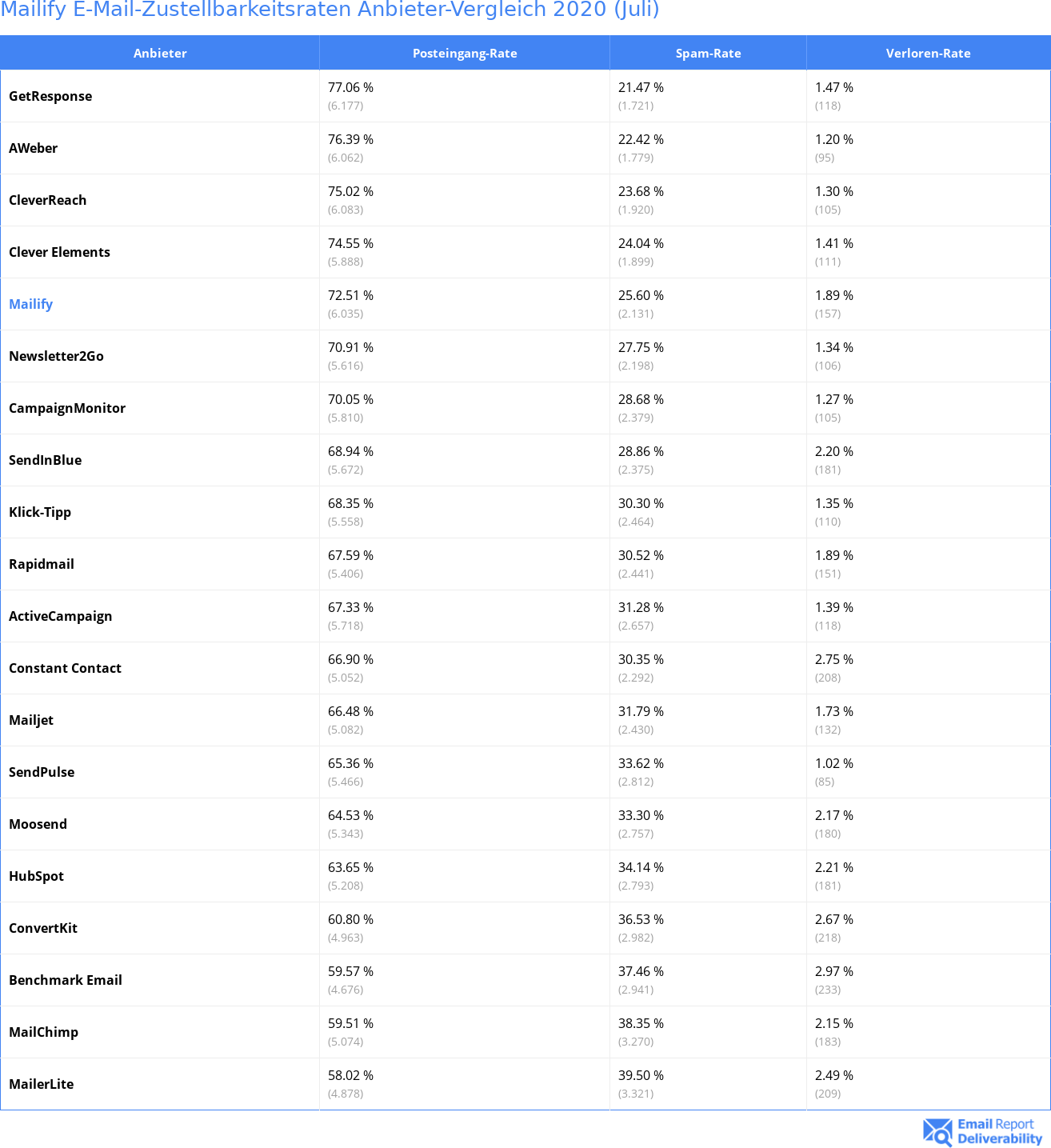 Mailify E-Mail-Zustellbarkeitsraten Anbieter-Vergleich 2020 (Juli)

| Anbieter | Posteingang-Rate | Spam-Rate | Verloren-Rate |
|---|---|---|---|
| GetResponse | 77.06 % (6.177) | 21.47 % (1.721) | 1.47 % (118) |
| AWeber | 76.39 % (6.062) | 22.42 % (1.779) | 1.20 % (95) |
| CleverReach | 75.02 % (6.083) | 23.68 % (1.920) | 1.30 % (105) |
| Clever Elements | 74.55 % (5.888) | 24.04 % (1.899) | 1.41 % (111) |
| Mailify | 72.51 % (6.035) | 25.60 % (2.131) | 1.89 % (157) |
| Newsletter2Go | 70.91 % (5.616) | 27.75 % (2.198) | 1.34 % (106) |
| CampaignMonitor | 70.05 % (5.810) | 28.68 % (2.379) | 1.27 % (105) |
| SendInBlue | 68.94 % (5.672) | 28.86 % (2.375) | 2.20 % (181) |
| Klick-Tipp | 68.35 % (5.558) | 30.30 % (2.464) | 1.35 % (110) |
| Rapidmail | 67.59 % (5.406) | 30.52 % (2.441) | 1.89 % (151) |
| ActiveCampaign | 67.33 % (5.718) | 31.28 % (2.657) | 1.39 % (118) |
| Constant Contact | 66.90 % (5.052) | 30.35 % (2.292) | 2.75 % (208) |
| Mailjet | 66.48 % (5.082) | 31.79 % (2.430) | 1.73 % (132) |
| SendPulse | 65.36 % (5.466) | 33.62 % (2.812) | 1.02 % (85) |
| Moosend | 64.53 % (5.343) | 33.30 % (2.757) | 2.17 % (180) |
| HubSpot | 63.65 % (5.208) | 34.14 % (2.793) | 2.21 % (181) |
| ConvertKit | 60.80 % (4.963) | 36.53 % (2.982) | 2.67 % (218) |
| Benchmark Email | 59.57 % (4.676) | 37.46 % (2.941) | 2.97 % (233) |
| MailChimp | 59.51 % (5.074) | 38.35 % (3.270) | 2.15 % (183) |
| MailerLite | 58.02 % (4.878) | 39.50 % (3.321) | 2.49 % (209) |

Email Report Deliverability